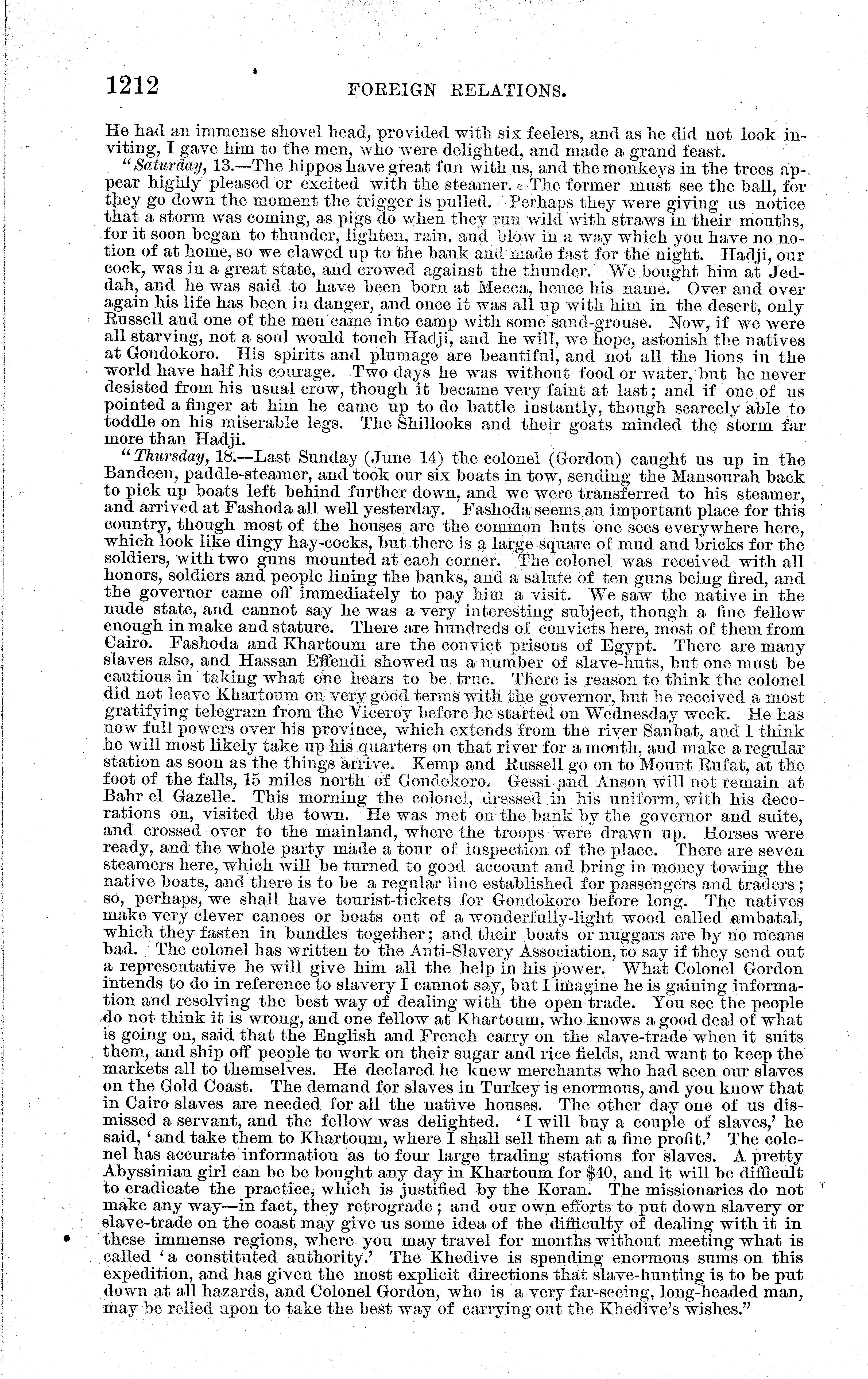 1212 FOREIGN RELATIONS.

He had an immense shovel head, provided with six feelers, and as he did not look inviting, I gave him to the men, who were delighted, and made a grand feast.

"Saturday, 13.—The hippos have great fun with us, and the monkeys in the trees appear highly pleased or excited with the steamer. The former must see the ball, for they go down the moment the trigger is pulled. Perhaps they were giving us notice that a storm was coming, as pigs do when they run wild with straws in their mouths, for it soon began to thunder, lighten, rain, and blow in a way which you have no notion of at home, so we clawed up to the bank and made fast for the night. Hadji, our cock, was in a great state, and crowed against the thunder. We bought him at Jeddah, and he was said to have been born at Mecca, hence his name. Over and over again his life has been in danger, and once it was all up with him in the desert, only Russell and one of the men came into camp with some sand-grouse. Now, if we were all starving, not a soul would touch Hadji, and he will, we hope, astonish the natives at Gondokoro. His spirits and plumage are beautiful, and not all the lions in the world have half his courage. Two days he was without food or water, but he never desisted from his usual crow, though it became very faint at last; and if one of us pointed a finger at him he came up to do battle instantly, though scarcely able to toddle on his miserable legs. The Shillooks and their goats minded the storm far more than Hadji.

"Thursday, 18.—Last Sunday (June 14) the colonel (Gordon) caught us up in the Bandeen, paddle-steamer, and took our six boats in tow, sending the Mansourah back to pick up boats left behind further down, and we were transferred to his steamer, and arrived at Fashoda all well yesterday. Fashoda seems an important place for this country, though most of the houses are the common huts one sees everywhere here, which look like dingy hay-cocks, but there is a large square of mud and bricks for the soldiers, with two guns mounted at each corner. The colonel was received with all honors, soldiers and people lining the banks, and a salute of ten guns being fired, and the governor came off immediately to pay him a visit. We saw the native in the nude state, and cannot say he was a very interesting subject, though a fine fellow enough in make and stature. There are hundreds of convicts here, most of them from Cairo. Fashoda and Khartoum are the convict prisons of Egypt. There are many slaves also, and Hassan Effendi showed us a number of slave-huts, but one must be cautious in taking what one hears to be true. There is reason to think the colonel did not leave Khartoum on very good terms with the governor, but he received a most gratifying telegram from the Viceroy before he started on Wednesday week. He has now full powers over his province, which extends from the river Sanbat, and I think he will most likely take up his quarters on that river for a month, and make a regular station as soon as the things arrive. Kemp and Russell go on to Mount Rufat, at the foot of the falls, 15 miles north of Gondokoro. Gessi and Anson will not remain at Bahr el Gazelle. This morning the colonel, dressed in his uniform, with his decorations on, visited the town. He was met on the bank by the governor and suite, and crossed over to the mainland, where the troops were drawn up. Horses were ready, and the whole party made a tour of inspection of the place. There are seven steamers here, which will be turned to good account and bring in money towing the native boats, and there is to be a regular line established for passengers and traders; so, perhaps, we shall have tourist-tickets for Gondokoro before long. The natives make very clever canoes or boats out of a wonderfully-light wood called ambatal, which they fasten in bundles together; and their boats or nuggars are by no means bad. The colonel has written to the Anti-Slavery Association, to say if they send out a representative he will give him all the help in his power. What Colonel Gordon intends to do in reference to slavery I cannot say, but I imagine he is gaining information and resolving the best way of dealing with the open trade. You see the people do not think it is wrong, and one fellow at Khartoum, who knows a good deal of what is going on, said that the English and French carry on the slave-trade when it suits them, and ship off people to work on their sugar and rice fields, and want to keep the markets all to themselves. He declared he knew merchants who had seen our slaves on the Gold Coast. The demand for slaves in Turkey is enormous, and you know that in Cairo slaves are needed for all the native houses. The other day one of us dismissed a servant, and the fellow was delighted. 'I will buy a couple of slaves,' he said, 'and take them to Khartoum, where I shall sell them at a fine profit.' The colonel has accurate information as to four large trading stations for slaves. A pretty Abyssinian girl can be be bought any day in Khartoum for $40, and it will be difficult to eradicate the practice, which is justified by the Koran. The missionaries do not make any way—in fact, they retrograde; and our own efforts to put down slavery or slave-trade on the coast may give us some idea of the difficulty of dealing with it in these immense regions, where you may travel for months without meeting what is called 'a constituted authority.' The Khedive is spending enormous sums on this expedition, and has given the most explicit directions that slave-hunting is to be put down at all hazards, and Colonel Gordon, who is a very far-seeing, long-headed man, may be relied upon to take the best way of carrying out the Khedive's wishes."